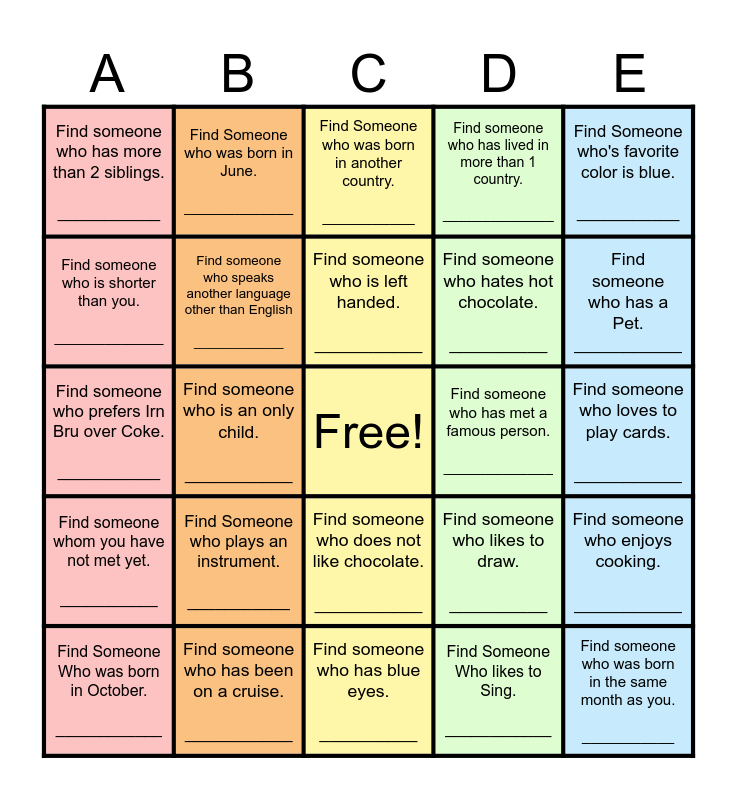 | A | B | C | D | E |
|---|---|---|---|---|
| Find someone who has more than 2 siblings. ____ | Find Someone who was born in June. ____ | Find Someone who was born in another country. ____ | Find someone who has lived in more than 1 country. ____ | Find Someone who's favorite color is blue. ____ |
| Find someone who is shorter than you. ____ | Find someone who speaks another language other than English ____ | Find someone who is left handed. ____ | Find someone who hates hot chocolate. ____ | Find someone who has a Pet. ____ |
| Find someone who prefers Irn Bru over Coke. ____ | Find someone who is an only child. ____ | Free! | Find someone who has met a famous person. ____ | Find someone who loves to play cards. ____ |
| Find someone whom you have not met yet. ____ | Find Someone who plays an instrument. ____ | Find someone who does not like chocolate. ____ | Find someone who likes to draw. ____ | Find someone who enjoys cooking. ____ |
| Find Someone Who was born in October. ____ | Find someone who has been on a cruise. ____ | Find someone who has blue eyes. ____ | Find Someone Who likes to Sing. ____ | Find someone who was born in the same month as you. ____ |